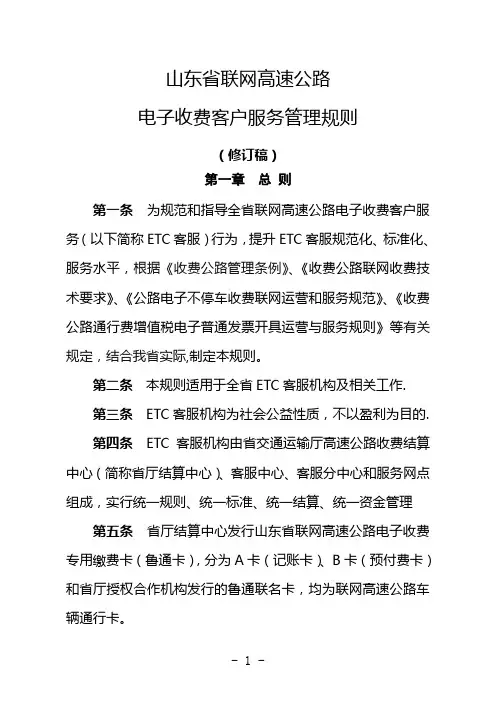 山东省联网高速公路

电子收费客户服务管理规则

（修订稿）

第一章 总 则

第一条 为规范和指导全省联网高速公路电子收费客户服务（以下简称 ETC 客服）行为，提升 ETC 客服规范化、标准化、服务水平，根据《收费公路管理条例》、《收费公路联网收费技术要求》、《公路电子不停车收费联网运营和服务规范》、《收费公路通行费增值税电子普通发票开具运营与服务规则》等有关规定，结合我省实际,制定本规则。

第二条 本规则适用于全省 ETC 客服机构及相关工作.

第三条 ETC 客服机构为社会公益性质，不以盈利为目的.

第四条 ETC 客服机构由省交通运输厅高速公路收费结算中心（简称省厅结算中心）、客服中心、客服分中心和服务网点组成，实行统一规则、统一标准、统一结算、统一资金管理

第五条 省厅结算中心发行山东省联网高速公路电子收费专用缴费卡（鲁通卡），分为 A 卡（记账卡）、B 卡（预付费卡）和省厅授权合作机构发行的鲁通联名卡，均为联网高速公路车辆通行卡。

- 1 -